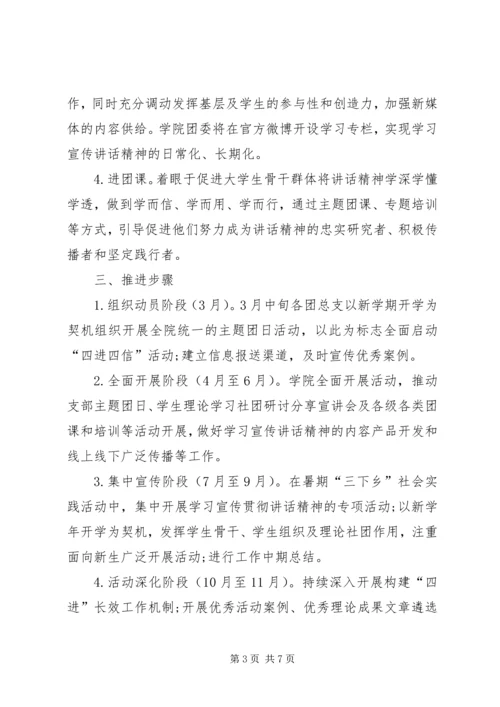 作，同时充分调动发挥基层及学生的参与性和创造力，加强新媒体的内容供给。学院团委将在官方微博开设学习专栏，实现学习宣传讲话精神的日常化、长期化。

4.进团课。着眼于促进大学生骨干群体将讲话精神学深学懂学透，做到学而信、学而用、学而行，通过主题团课、专题培训等方式，引导促进他们努力成为讲话精神的忠实研究者、积极传播者和坚定践行者。

三、推进步骤

1.组织动员阶段（3月）。3月中旬各团总支以新学期开学为契机组织开展全院统一的主题团日活动，以此为标志全面启动“四进四信”活动;建立信息报送渠道，及时宣传优秀案例。

2.全面开展阶段（4月至6月）。学院全面开展活动，推动支部主题团日、学生理论学习社团研讨分享宣讲会及各级各类团课和培训等活动开展，做好学习宣传讲话精神的内容产品开发和线上线下广泛传播等工作。

3.集中宣传阶段（7月至9月）。在暑期“三下乡”社会实践活动中，集中开展学习宣传贯彻讲话精神的专项活动;以新学年开学为契机，发挥学生骨干、学生组织及理论社团作用，注重面向新生广泛开展活动;进行工作中期总结。

4.活动深化阶段（10月至11月）。持续深入开展构建“四进”长效工作机制;开展优秀活动案例、优秀理论成果文章遴选

第3页 共7页